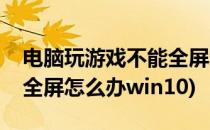 电脑玩游戏不能全屏
全屏怎么办win10)